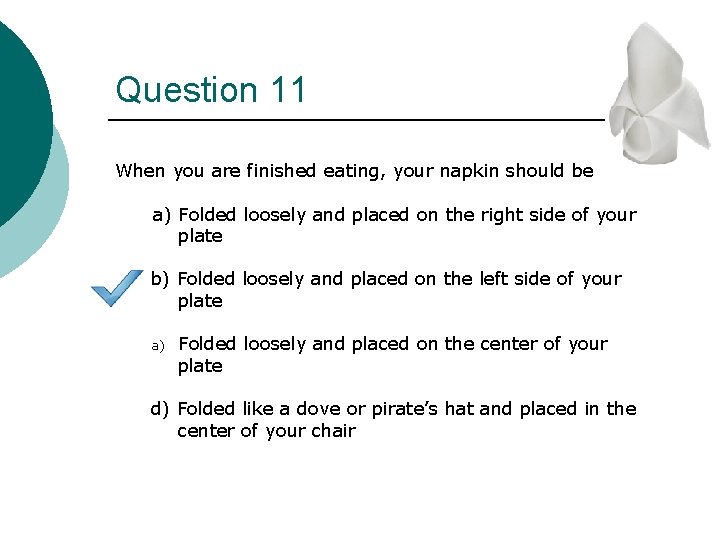 Question 11

When you are finished eating, your napkin should be

a) Folded loosely and placed on the right side of your plate

b) Folded loosely and placed on the left side of your plate

a) Folded loosely and placed on the center of your plate

d) Folded like a dove or pirate's hat and placed in the center of your chair